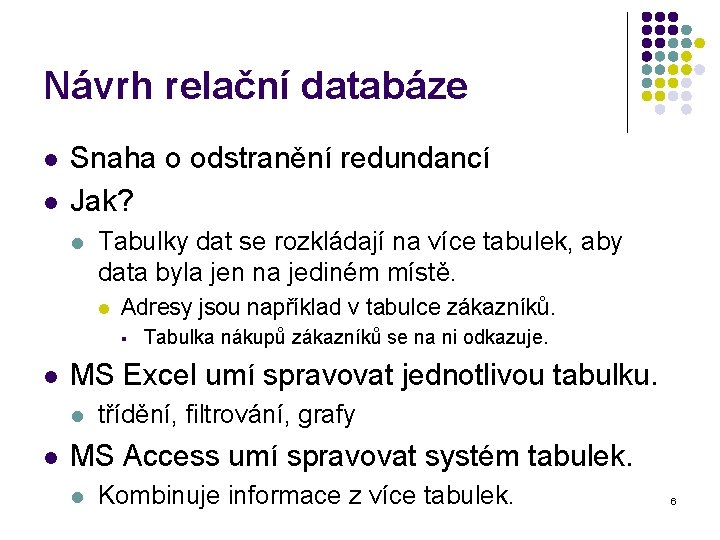 Návrh relační databáze

- Snaha o odstranění redundancí
- Jak?
  - Tabulky dat se rozkládají na více tabulek, aby data byla jen na jediném místě.
    - Adresy jsou například v tabulce zákazníků.
      - Tabulka nákupů zákazníků se na ni odkazuje.
- MS Excel umí spravovat jednotlivou tabulku.
  - třídění, filtrování, grafy
- MS Access umí spravovat systém tabulek.
  - Kombinuje informace z více tabulek.

6